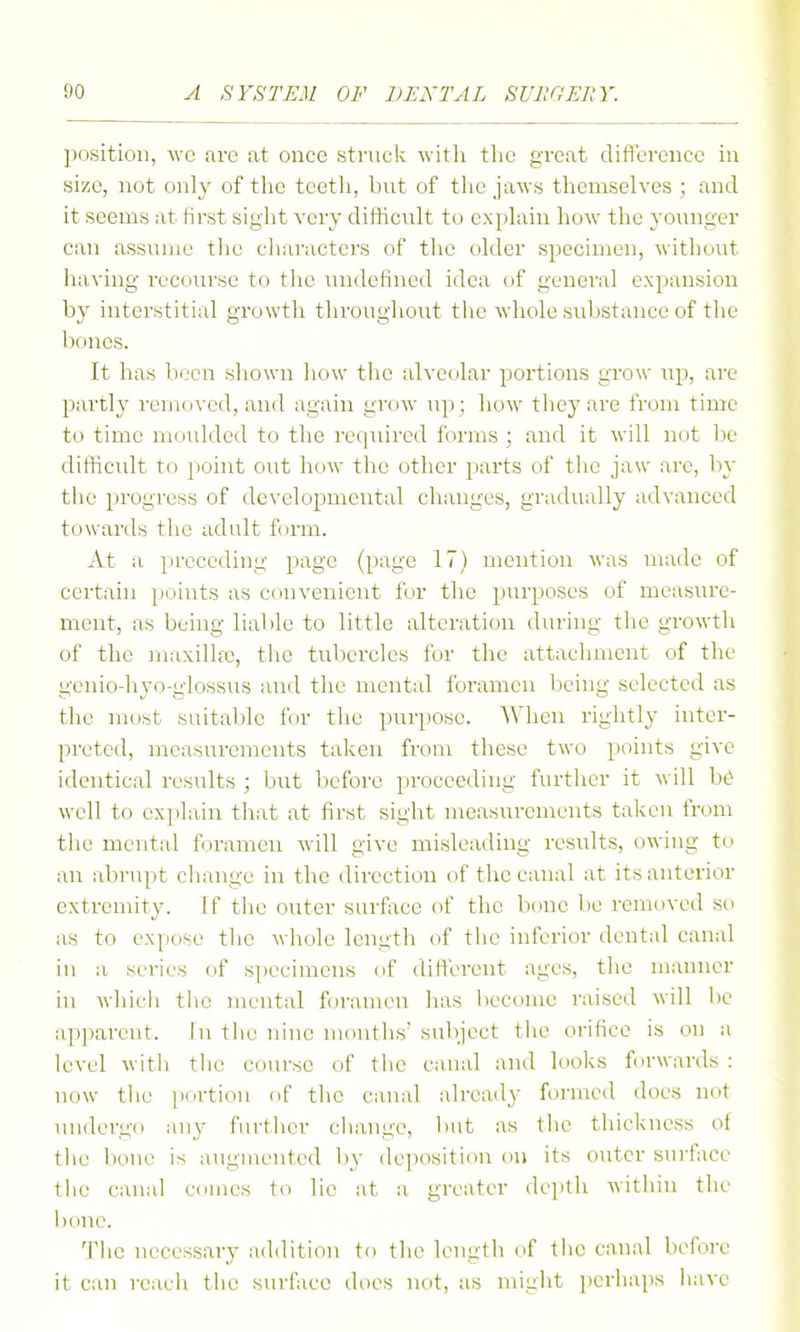 90 A SYSTEM OF DENTAL SURGERY.

position, we are at once struck with the great difference in size, not only of the teeth, but of the jaws themselves ; and it seems at first sight very difficult to explain how the younger can assume the characters of the older specimen, without having recourse to the undefined idea of general expansion by interstitial growth throughout the whole substance of the bones.

It has been shown how the alveolar portions grow up, are partly removed, and again grow up; how they are from time to time moulded to the required forms ; and it will not be difficult to point out how the other parts of the jaw are, by the progress of developmental changes, gradually advanced towards the adult form.

At a preceding page (page 17) mention was made of certain points as convenient for the purposes of measurement, as being liable to little alteration during the growth of the maxillæ, the tubercles for the attachment of the genio-hyo-glossus and the mental foramen being selected as the most suitable for the purpose. When rightly interpreted, measurements taken from these two points give identical results ; but before proceeding further it will be well to explain that at first sight measurements taken from the mental foramen will give misleading results, owing to an abrupt change in the direction of the canal at its anterior extremity. If the outer surface of the bone be removed so as to expose the whole length of the inferior dental canal in a series of specimens of different ages, the manner in which the mental foramen has become raised will be apparent. In the nine months' subject the orifice is on a level with the course of the canal and looks forwards : now the portion of the canal already formed does not undergo any further change, but as the thickness of the bone is augmented by deposition on its outer surface the canal comes to lie at a greater depth within the bone.

The necessary addition to the length of the canal before it can reach the surface does not, as might perhaps have